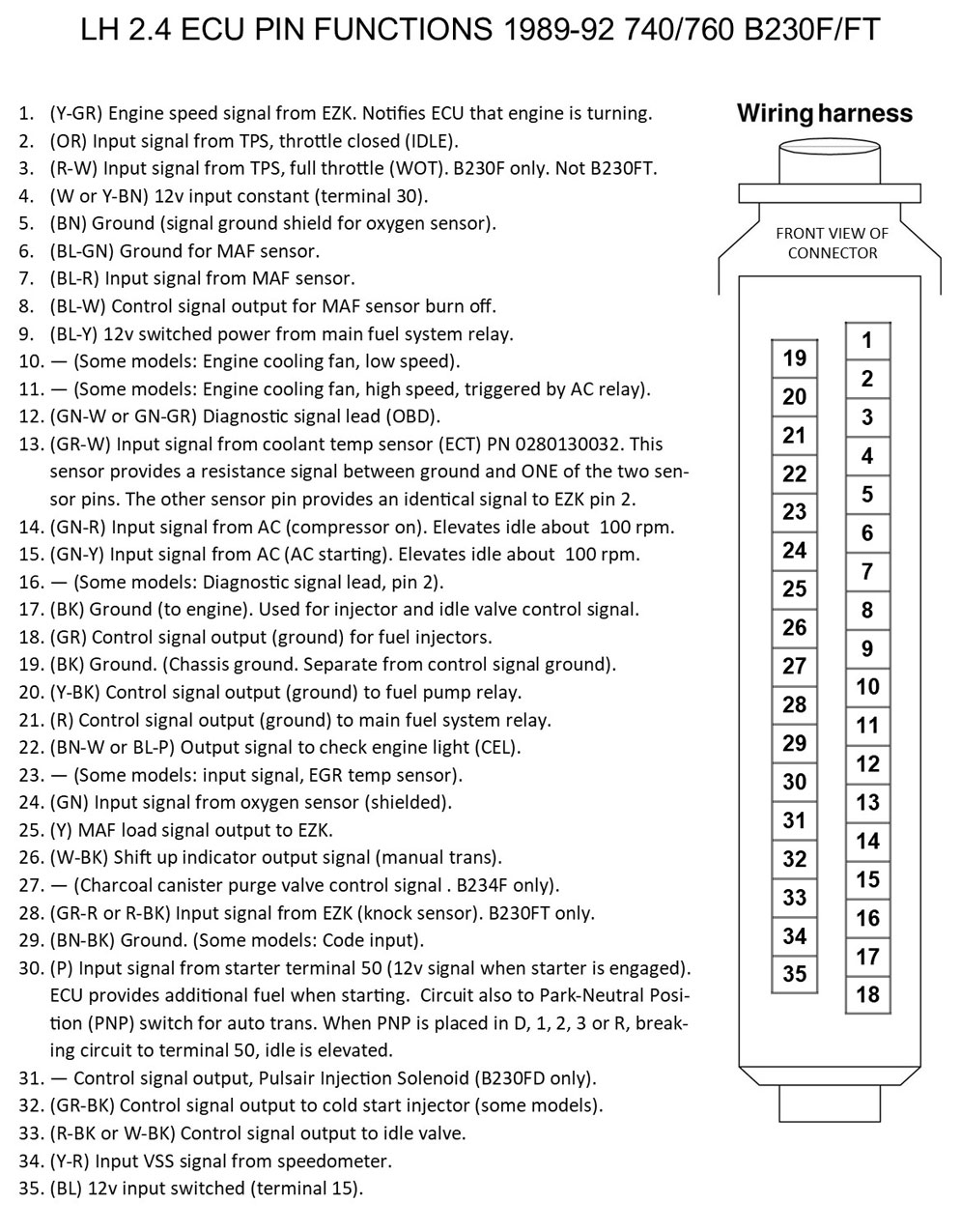 LH 2.4 ECU PIN FUNCTIONS 1989-92 740/760 B230F/FT

1. (Y-GR) Engine speed signal from EZK. Notifies ECU that engine is turning.
2. (OR) Input signal from TPS, throttle closed (IDLE).
3. (R-W) Input signal from TPS, full throttle (WOT). B230F only. Not B230FT.
4. (W or Y-BN) 12v input constant (terminal 30).
5. (BN) Ground (signal ground shield for oxygen sensor).
6. (BL-GN) Ground for MAF sensor.
7. (BL-R) Input signal from MAF sensor.
8. (BL-W) Control signal output for MAF sensor burn off.
9. (BL-Y) 12v switched power from main fuel system relay.
10. — (Some models: Engine cooling fan, low speed).
11. — (Some models: Engine cooling fan, high speed, triggered by AC relay).
12. (GN-W or GN-GR) Diagnostic signal lead (OBD).
13. (GR-W) Input signal from coolant temp sensor (ECT) PN 0280130032. This sensor provides a resistance signal between ground and ONE of the two sensor pins. The other sensor pin provides an identical signal to EZK pin 2.
14. (GN-R) Input signal from AC (compressor on). Elevates idle about 100 rpm.
15. (GN-Y) Input signal from AC (AC starting). Elevates idle about 100 rpm.
16. — (Some models: Diagnostic signal lead, pin 2).
17. (BK) Ground (to engine). Used for injector and idle valve control signal.
18. (GR) Control signal output (ground) for fuel injectors.
19. (BK) Ground. (Chassis ground. Separate from control signal ground).
20. (Y-BK) Control signal output (ground) to fuel pump relay.
21. (R) Control signal output (ground) to main fuel system relay.
22. (BN-W or BL-P) Output signal to check engine light (CEL).
23. — (Some models: input signal, EGR temp sensor).
24. (GN) Input signal from oxygen sensor (shielded).
25. (Y) MAF load signal output to EZK.
26. (W-BK) Shift up indicator output signal (manual trans).
27. — (Charcoal canister purge valve control signal . B234F only).
28. (GR-R or R-BK) Input signal from EZK (knock sensor). B230FT only.
29. (BN-BK) Ground. (Some models: Code input).
30. (P) Input signal from starter terminal 50 (12v signal when starter is engaged). ECU provides additional fuel when starting. Circuit also to Park-Neutral Position (PNP) switch for auto trans. When PNP is placed in D, 1, 2, 3 or R, breaking circuit to terminal 50, idle is elevated.
31. — Control signal output, Pulsair Injection Solenoid (B230FD only).
32. (GR-BK) Control signal output to cold start injector (some models).
33. (R-BK or W-BK) Control signal output to idle valve.
34. (Y-R) Input VSS signal from speedometer.
35. (BL) 12v input switched (terminal 15).

Wiring harness

FRONT VIEW OF CONNECTOR

19 20 21 22 23 24 25 26 27 28 29 30 31 32 33 34 35

1 2 3 4 5 6 7 8 9 10 11 12 13 14 15 16 17 18